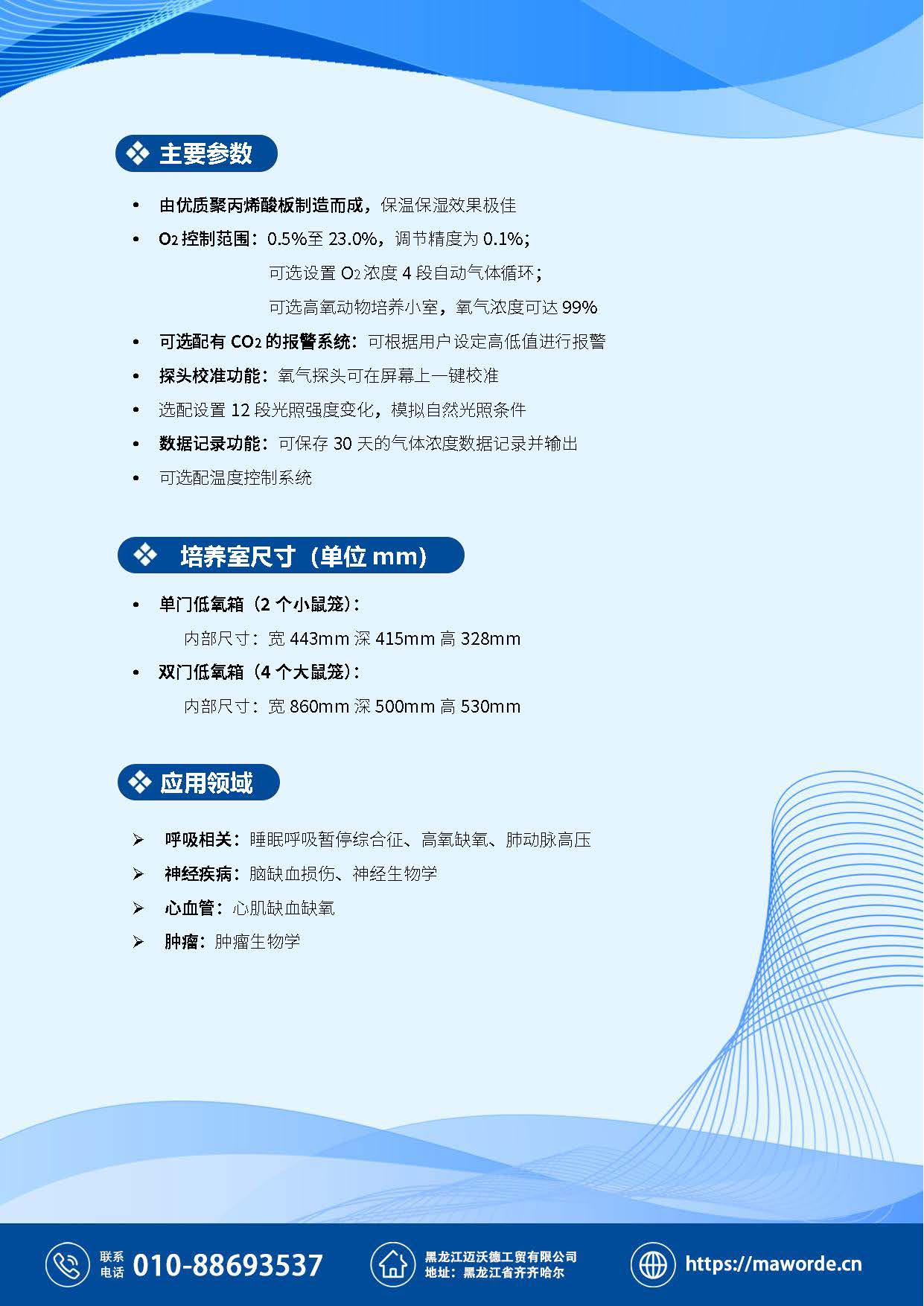 ❖ 主要参数

• 由优质聚丙烯酸板制造而成，保温保湿效果极佳
• $O_2$ 控制范围：0.5%至 23.0%，调节精度为 0.1%；
可选设置 $O_2$ 浓度 4 段自动气体循环；
可选高氧动物培养小室，氧气浓度可达 99%
• 可选配有 $CO_2$ 的报警系统：可根据用户设定高低值进行报警
• 探头校准功能：氧气探头可在屏幕上一键校准
• 选配设置 12 段光照强度变化，模拟自然光照条件
• 数据记录功能：可保存 30 天的气体浓度数据记录并输出
• 可选配温度控制系统

❖ 培养室尺寸（单位 mm)

• 单门低氧箱（2 个小鼠笼)：
内部尺寸：宽 443mm 深 415mm 高 328mm
• 双门低氧箱（4 个大鼠笼)：
内部尺寸：宽 860mm 深 500mm 高 530mm

❖ 应用领域

➢ 呼吸相关：睡眠呼吸暂停综合征、高氧缺氧、肺动脉高压
➢ 神经疾病：脑缺血损伤、神经生物学
➢ 心血管：心肌缺血缺氧
➢ 肿瘤：肿瘤生物学

联系电话 010-88693537
黑龙江迈沃德工贸有限公司
地址：黑龙江省齐齐哈尔
https://maworde.cn